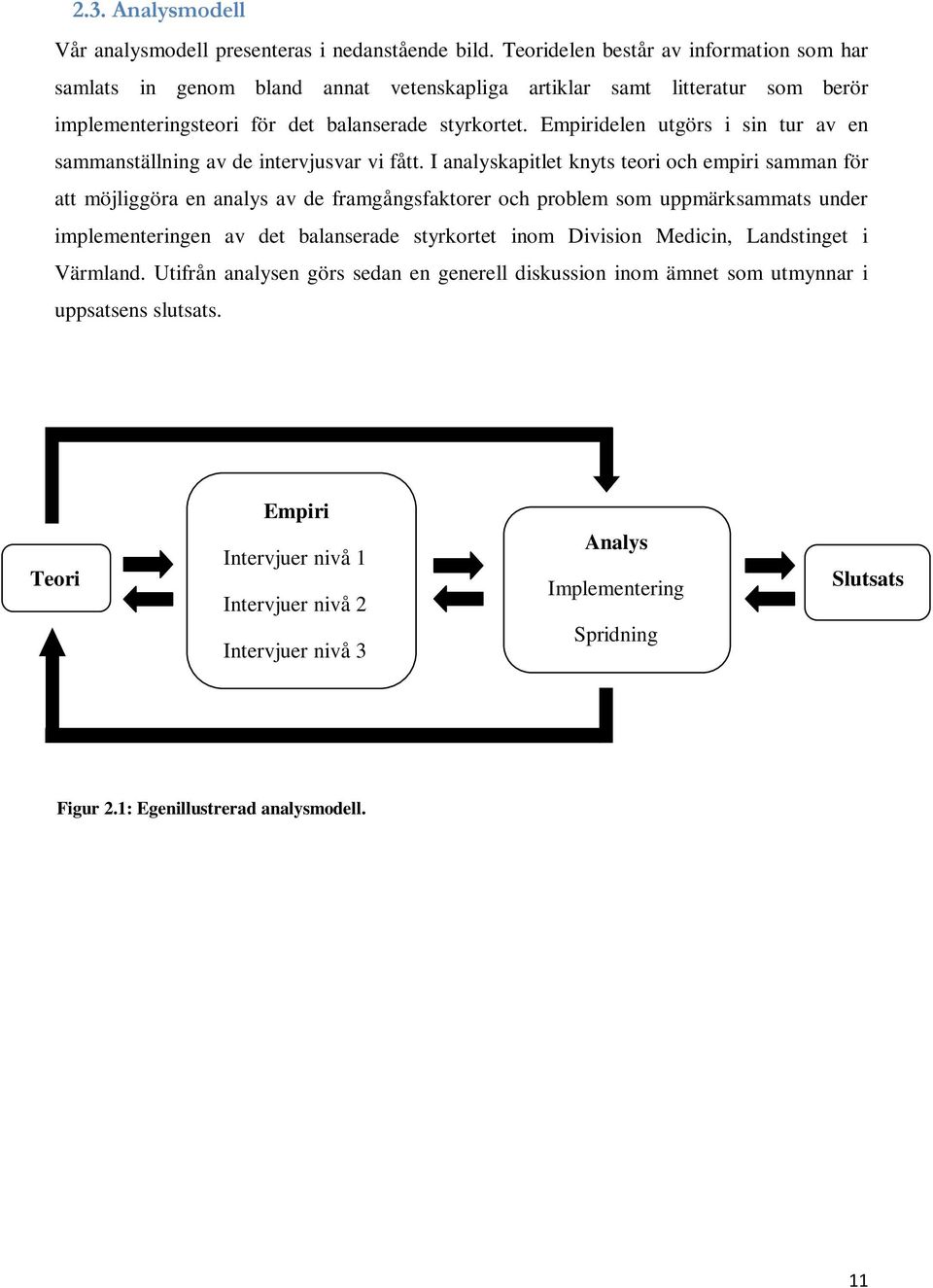 2.3. Analysmodell

Vår analysmodell presenteras i nedanstående bild. Teoridelen består av information som har samlats in genom bland annat vetenskapliga artiklar samt litteratur som berör implementeringsteori för det balanserade styrkortet. Empiridelen utgörs i sin tur av en sammanställning av de intervjusvar vi fått. I analyskapitlet knyts teori och empiri samman för att möjliggöra en analys av de framgångsfaktorer och problem som uppmärksammats under implementeringen av det balanserade styrkortet inom Division Medicin, Landstinget i Värmland. Utifrån analysen görs sedan en generell diskussion inom ämnet som utmynnar i uppsatsens slutsats.

Teori

Empiri

Intervjuer nivå 1

Intervjuer nivå 2

Intervjuer nivå 3

Analys

Implementering

Spridning

Slutsats

Figur 2.1: Egenillustrerad analysmodell.

11